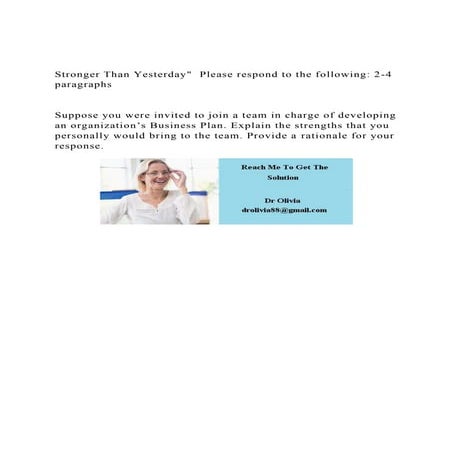 Stronger Than Yesterday"  Please respond to the following: 2-4 paragraphs

Suppose you were invited to join a team in charge of developing an organization's Business Plan. Explain the strengths that you personally would bring to the team. Provide a rationale for your response.

Reach Me To Get The Solution

Dr Olivia
drolivia88@gmail.com